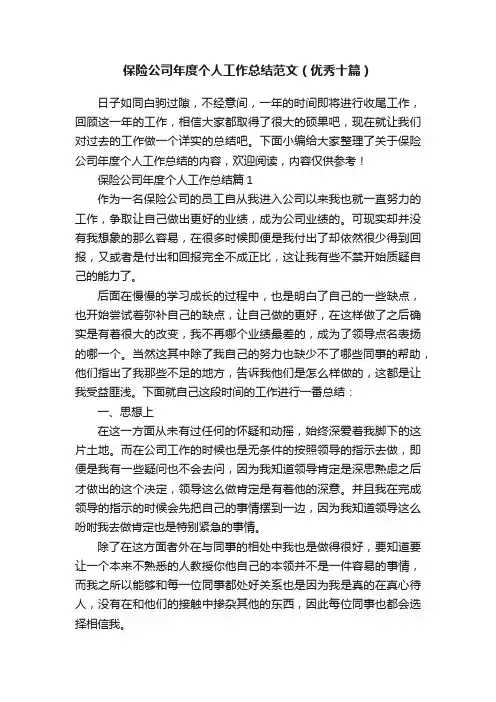 保险公司年度个人工作总结范文（优秀十篇）

日子如同白驹过隙，不经意间，一年的时间即将进行收尾工作，回顾这一年的工作，相信大家都取得了很大的硕果吧，现在就让我们对过去的工作做一个详实的总结吧。下面小编给大家整理了关于保险公司年度个人工作总结的内容，欢迎阅读，内容仅供参考！

保险公司年度个人工作总结篇1

作为一名保险公司的员工自从我进入公司以来我也就一直努力的工作，争取让自己做出更好的业绩，成为公司业绩的。可现实却并没有我想象的那么容易，在很多时候即便是我付出了却依然很少得到回报，又或者是付出和回报完全不成正比，这让我有些不禁开始质疑自己的能力了。

后面在慢慢的学习成长的过程中，也是明白了自己的一些缺点，也开始尝试着弥补自己的缺点，让自己做的更好，在这样做了之后确实是有着很大的改变，我不再哪个业绩最差的，成为了领导点名表扬的哪一个。当然这其中除了我自己的努力也缺少不了哪些同事的帮助，他们指出了我那些不足的地方，告诉我他们是怎么样做的，这都是让我受益匪浅。下面就自己这段时间的工作进行一番总结：

一、思想上

在这一方面从未有过任何的怀疑和动摇，始终深爱着我脚下的这片土地。而在公司工作的时候也是无条件的按照领导的指示去做，即便是我有一些疑问也不会去问，因为我知道领导肯定是深思熟虑之后才做出的这个决定，领导这么做肯定是有着他的深意。并且我在完成领导的指示的时候会先把自己的事情摆到一边，因为我知道领导这么吩咐我去做肯定也是特别紧急的事情。

除了在这方面者外在与同事的相处中我也是做得很好，要知道要让一个本来不熟悉的人教授你他自己的本领并不是一件容易的事情，而我之所以能够和每一位同事都处好关系也是因为我是真的在真心待人，没有在和他们的接触中掺杂其他的东西，因此每位同事也都会选择相信我。